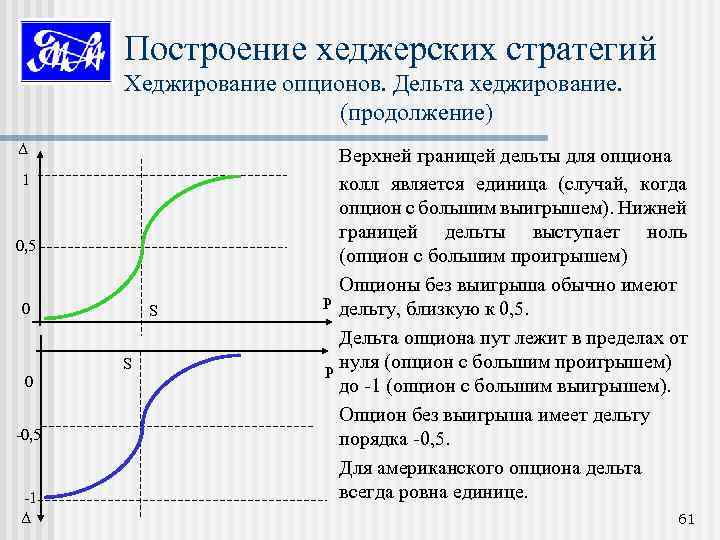 Построение хеджерских стратегий
Хеджирование опционов. Дельта хеджирование. (продолжение)

Δ
1
0,5
0
S
P

S
P
0
-0,5
-1
Δ

Верхней границей дельты для опциона колл является единица (случай, когда опцион с большим выигрышем). Нижней границей дельты выступает ноль (опцион с большим проигрышем)

Опционы без выигрыша обычно имеют дельту, близкую к 0,5.

Дельта опциона пут лежит в пределах от нуля (опцион с большим проигрышем) до -1 (опцион с большим выигрышем).

Опцион без выигрыша имеет дельту порядка -0,5.

Для американского опциона дельта всегда ровна единице.

61